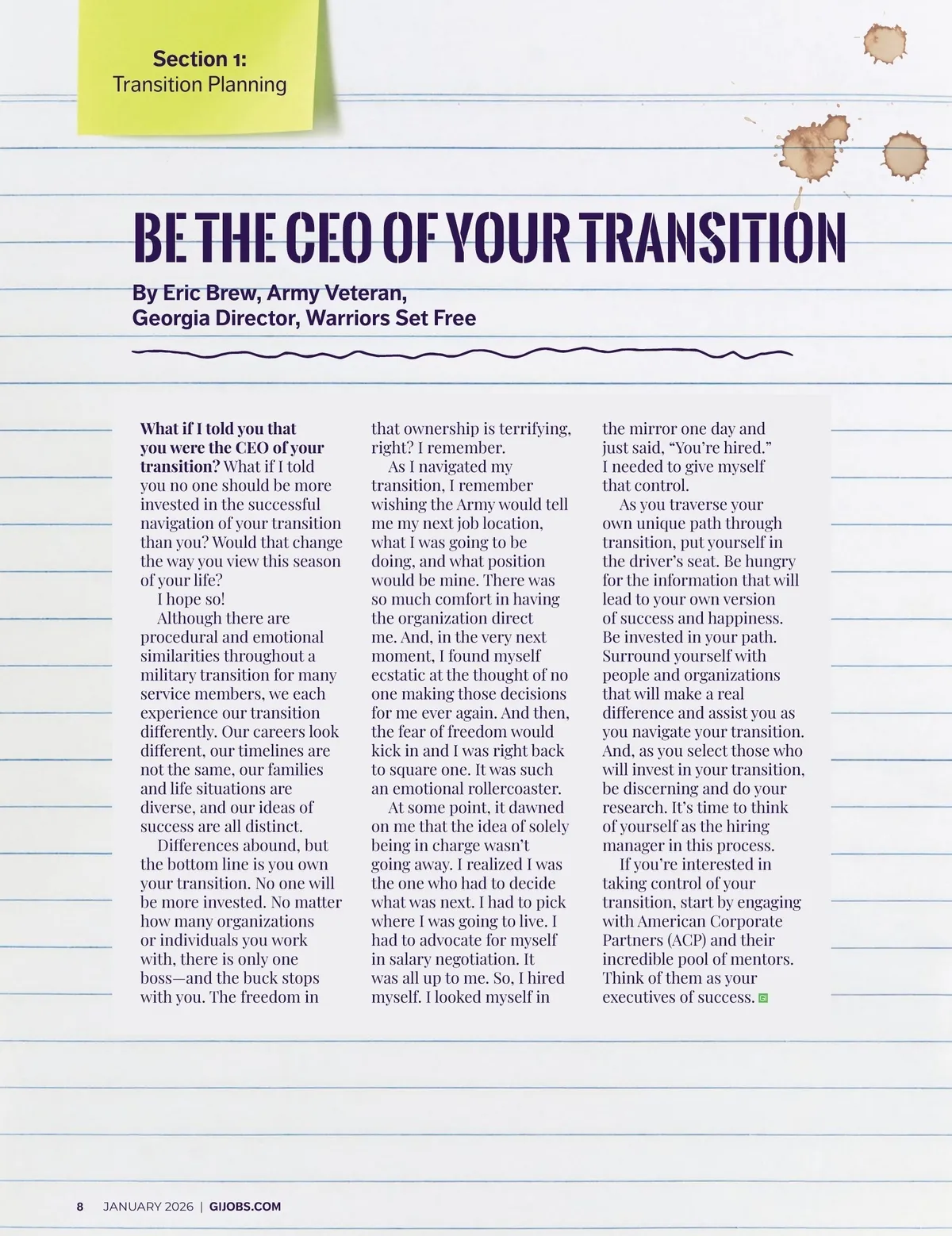 Section 1:
Transition Planning

BE THE CEO OF YOUR TRANSITION

By Eric Brew, Army Veteran,
Georgia Director, Warriors Set Free

What if I told you that you were the CEO of your transition? What if I told you no one should be more invested in the successful navigation of your transition than you? Would that change the way you view this season of your life?

I hope so!

Although there are procedural and emotional similarities throughout a military transition for many service members, we each experience our transition differently. Our careers look different, our timelines are not the same, our families and life situations are diverse, and our ideas of success are all distinct.

Differences abound, but the bottom line is you own your transition. No one will be more invested. No matter how many organizations or individuals you work with, there is only one boss—and the buck stops with you. The freedom in that ownership is terrifying, right? I remember.

As I navigated my transition, I remember wishing the Army would tell me my next job location, what I was going to be doing, and what position would be mine. There was so much comfort in having the organization direct me. And, in the very next moment, I found myself ecstatic at the thought of no one making those decisions for me ever again. And then, the fear of freedom would kick in and I was right back to square one. It was such an emotional rollercoaster.

At some point, it dawned on me that the idea of solely being in charge wasn't going away. I realized I was the one who had to decide what was next. I had to pick where I was going to live. I had to advocate for myself in salary negotiation. It was all up to me. So, I hired myself. I looked myself in the mirror one day and just said, "You're hired." I needed to give myself that control.

As you traverse your own unique path through transition, put yourself in the driver's seat. Be hungry for the information that will lead to your own version of success and happiness. Be invested in your path. Surround yourself with people and organizations that will make a real difference and assist you as you navigate your transition. And, as you select those who will invest in your transition, be discerning and do your research. It's time to think of yourself as the hiring manager in this process.

If you're interested in taking control of your transition, start by engaging with American Corporate Partners (ACP) and their incredible pool of mentors. Think of them as your executives of success. GI

8 JANUARY 2026 | GIJOBS.COM